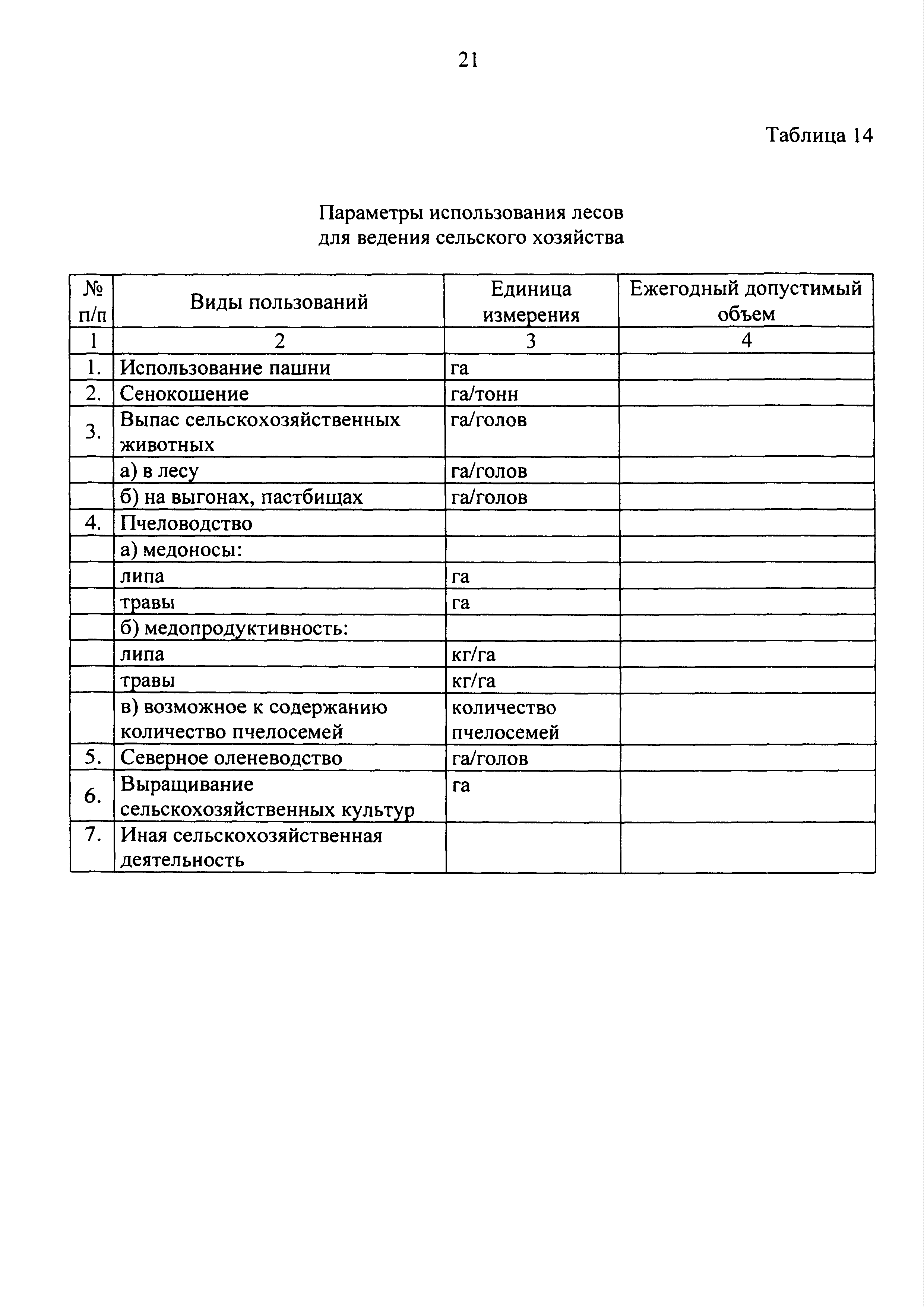 21

Таблица 14

Параметры использования лесов
для ведения сельского хозяйства

| № п/п | Виды пользований | Единица измерения | Ежегодный допустимый объем |
|---|---|---|---|
| 1 | 2 | 3 | 4 |
| 1. | Использование пашни | га | |
| 2. | Сенокошение | га/тонн | |
| 3. | Выпас сельскохозяйственных животных | га/голов | |
| | а) в лесу | га/голов | |
| | б) на выгонах, пастбищах | га/голов | |
| 4. | Пчеловодство | | |
| | а) медоносы: | | |
| | липа | га | |
| | травы | га | |
| | б) медопродуктивность: | | |
| | липа | кг/га | |
| | травы | кг/га | |
| | в) возможное к содержанию количество пчелосемей | количество пчелосемей | |
| 5. | Северное оленеводство | га/голов | |
| 6. | Выращивание сельскохозяйственных культур | га | |
| 7. | Иная сельскохозяйственная деятельность | | |